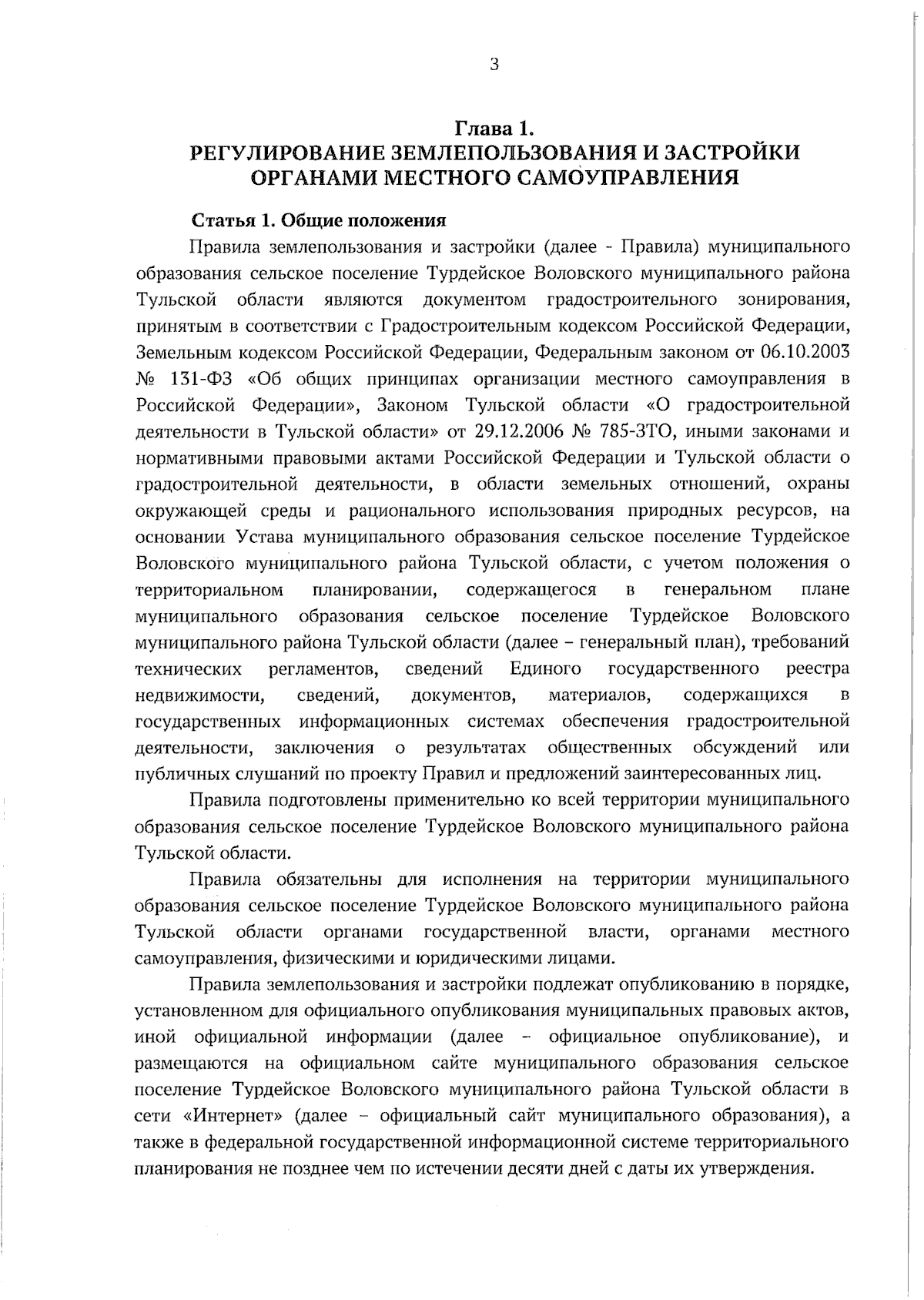 3

Глава 1.
РЕГУЛИРОВАНИЕ ЗЕМЛЕПОЛЬЗОВАНИЯ И ЗАСТРОЙКИ ОРГАНАМИ МЕСТНОГО САМОУПРАВЛЕНИЯ

Статья 1. Общие положения

Правила землепользования и застройки (далее - Правила) муниципального образования сельское поселение Турдейское Воловского муниципального района Тульской области являются документом градостроительного зонирования, принятым в соответствии с Градостроительным кодексом Российской Федерации, Земельным кодексом Российской Федерации, Федеральным законом от 06.10.2003 № 131-ФЗ «Об общих принципах организации местного самоуправления в Российской Федерации», Законом Тульской области «О градостроительной деятельности в Тульской области» от 29.12.2006 № 785-ЗТО, иными законами и нормативными правовыми актами Российской Федерации и Тульской области о градостроительной деятельности, в области земельных отношений, охраны окружающей среды и рационального использования природных ресурсов, на основании Устава муниципального образования сельское поселение Турдейское Воловского муниципального района Тульской области, с учетом положения о территориальном планировании, содержащегося в генеральном плане муниципального образования сельское поселение Турдейское Воловского муниципального района Тульской области (далее – генеральный план), требований технических регламентов, сведений Единого государственного реестра недвижимости, сведений, документов, материалов, содержащихся в государственных информационных системах обеспечения градостроительной деятельности, заключения о результатах общественных обсуждений или публичных слушаний по проекту Правил и предложений заинтересованных лиц.

Правила подготовлены применительно ко всей территории муниципального образования сельское поселение Турдейское Воловского муниципального района Тульской области.

Правила обязательны для исполнения на территории муниципального образования сельское поселение Турдейское Воловского муниципального района Тульской области органами государственной власти, органами местного самоуправления, физическими и юридическими лицами.

Правила землепользования и застройки подлежат опубликованию в порядке, установленном для официального опубликования муниципальных правовых актов, иной официальной информации (далее – официальное опубликование), и размещаются на официальном сайте муниципального образования сельское поселение Турдейское Воловского муниципального района Тульской области в сети «Интернет» (далее – официальный сайт муниципального образования), а также в федеральной государственной информационной системе территориального планирования не позднее чем по истечении десяти дней с даты их утверждения.